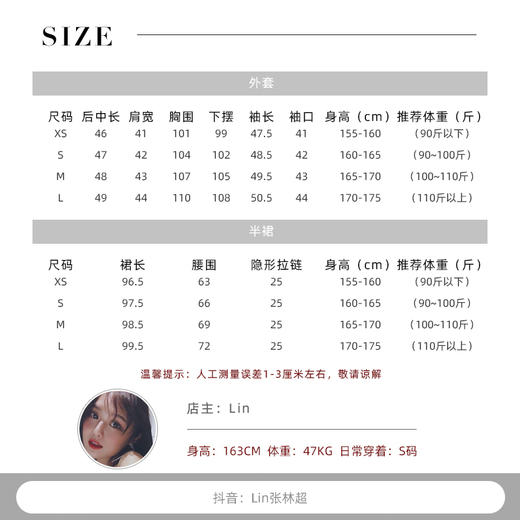 SIZE

外套

| 尺码 | 后中长 | 肩宽 | 胸围 | 下摆 | 袖长 | 袖口 | 身高（cm） | 推荐体重（斤） |
|---|---|---|---|---|---|---|---|---|
| XS | 46 | 41 | 101 | 99 | 47.5 | 41 | 155-160 | （90斤以下） |
| S | 47 | 42 | 104 | 102 | 48.5 | 42 | 160-165 | （90~100斤） |
| M | 48 | 43 | 107 | 105 | 49.5 | 43 | 165-170 | （100~110斤） |
| L | 49 | 44 | 110 | 108 | 50.5 | 44 | 170-175 | （110斤以上） |

半裙

| 尺码 | 裙长 | 腰围 | 隐形拉链 | 身高（cm） | 推荐体重（斤） |
|---|---|---|---|---|---|
| XS | 96.5 | 63 | 25 | 155-160 | （90斤以下） |
| S | 97.5 | 66 | 25 | 160-165 | （90~100斤） |
| M | 98.5 | 69 | 25 | 165-170 | （100~110斤） |
| L | 99.5 | 72 | 25 | 170-175 | （110斤以上） |

温馨提示：人工测量误差1-3厘米左右，敬请谅解

店主：Lin

身高：163CM 体重：47KG 日常穿着：S码

抖音：Lin张林超